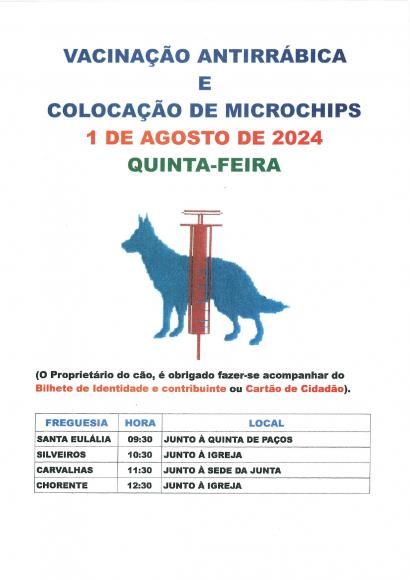 VACINAÇÃO ANTIRRÁBICA
E
COLOCAÇÃO DE MICROCHIPS
1 DE AGOSTO DE 2024
QUINTA-FEIRA

(O Proprietário do cão, é obrigado fazer-se acompanhar do Bilhete de Identidade e contribuinte ou Cartão de Cidadão).

| FREGUESIA | HORA | LOCAL |
|---|---|---|
| SANTA EULÁLIA | 09:30 | JUNTO À QUINTA DE PAÇOS |
| SILVEIROS | 10:30 | JUNTO À IGREJA |
| CARVALHAS | 11:30 | JUNTO À SEDE DA JUNTA |
| CHORENTE | 12:30 | JUNTO À IGREJA |